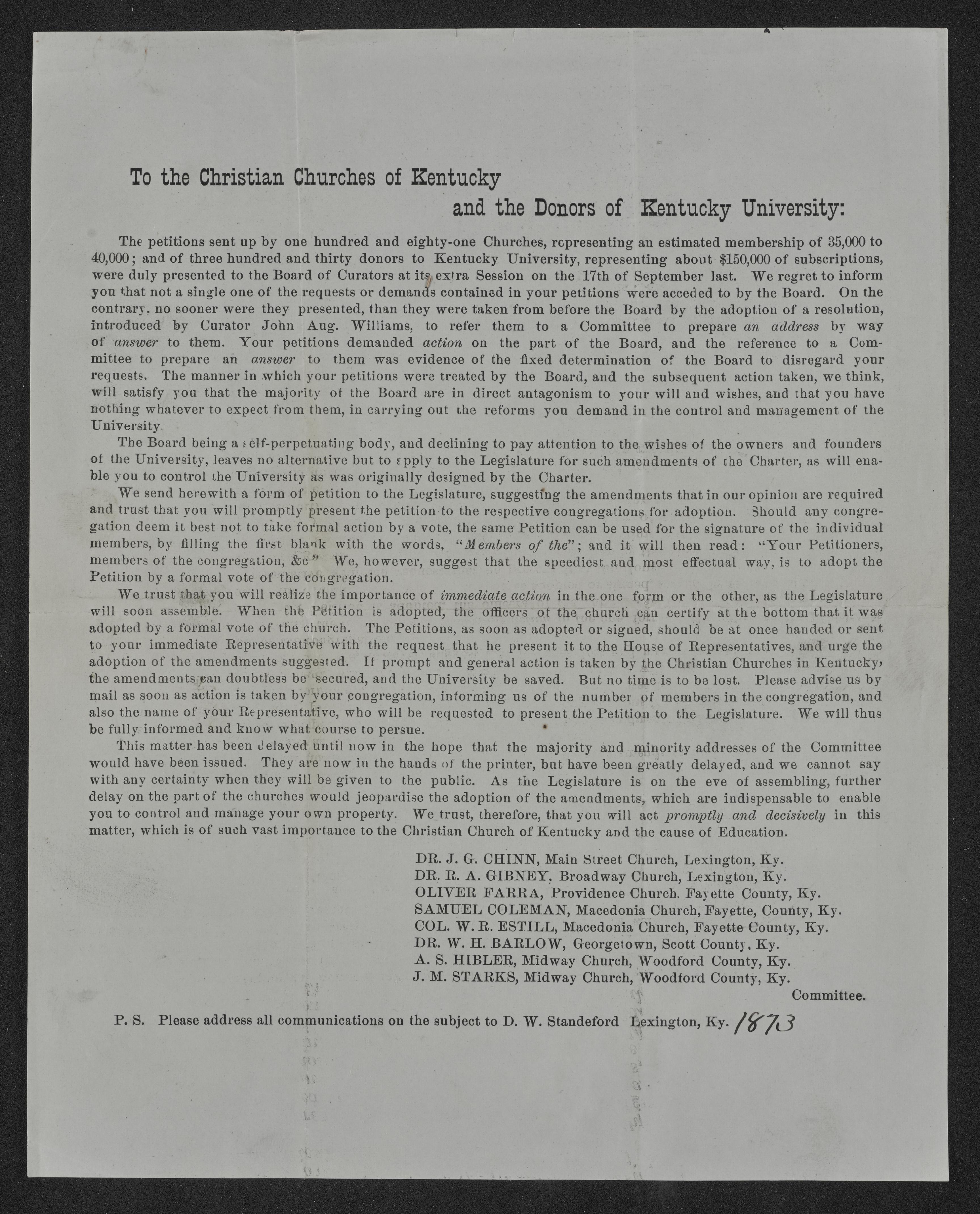 To the Christian Churches of Kentucky
and the Donors of Kentucky University:

The petitions sent up by one hundred and eighty-one Churches, representing an estimated membership of 35,000 to 40,000; and of three hundred and thirty donors to Kentucky University, representing about $150,000 of subscriptions, were duly presented to the Board of Curators at its extra Session on the 17th of September last. We regret to inform you that not a single one of the requests or demands contained in your petitions were acceded to by the Board. On the contrary, no sooner were they presented, than they were taken from before the Board by the adoption of a resolution, introduced by Curator John Aug. Williams, to refer them to a Committee to prepare an address by way of answer to them. Your petitions demanded action on the part of the Board, and the reference to a Committee to prepare an answer to them was evidence of the fixed determination of the Board to disregard your requests. The manner in which your petitions were treated by the Board, and the subsequent action taken, we think, will satisfy you that the majority of the Board are in direct antagonism to your will and wishes, and that you have nothing whatever to expect from them, in carrying out the reforms you demand in the control and management of the University.

The Board being a self-perpetuating body, and declining to pay attention to the wishes of the owners and founders of the University, leaves no alternative but to apply to the Legislature for such amendments of the Charter, as will enable you to control the University as was originally designed by the Charter.

We send herewith a form of petition to the Legislature, suggesting the amendments that in our opinion are required and trust that you will promptly present the petition to the respective congregations for adoption. Should any congregation deem it best not to take formal action by a vote, the same Petition can be used for the signature of the individual members, by filling the first blank with the words, "Members of the"; and it will then read: "Your Petitioners, members of the congregation, &c" We, however, suggest that the speediest and most effectual way, is to adopt the Petition by a formal vote of the congregation.

We trust that you will realize the importance of immediate action in the one form or the other, as the Legislature will soon assemble. When the Petition is adopted, the officers of the church can certify at the bottom that it was adopted by a formal vote of the church. The Petitions, as soon as adopted or signed, should be at once handed or sent to your immediate Representative with the request that he present it to the House of Representatives, and urge the adoption of the amendments suggested. If prompt and general action is taken by the Christian Churches in Kentucky, the amendments can doubtless be secured, and the University be saved. But no time is to be lost. Please advise us by mail as soon as action is taken by your congregation, informing us of the number of members in the congregation, and also the name of your Representative, who will be requested to present the Petition to the Legislature. We will thus be fully informed and know what course to persue.

This matter has been delayed until now in the hope that the majority and minority addresses of the Committee would have been issued. They are now in the hands of the printer, but have been greatly delayed, and we cannot say with any certainty when they will be given to the public. As the Legislature is on the eve of assembling, further delay on the part of the churches would jeopardise the adoption of the amendments, which are indispensable to enable you to control and manage your own property. We trust, therefore, that you will act promptly and decisively in this matter, which is of such vast importance to the Christian Church of Kentucky and the cause of Education.

DR. J. G. CHINN, Main Street Church, Lexington, Ky.
DR. R. A. GIBNEY, Broadway Church, Lexington, Ky.
OLIVER FARRA, Providence Church, Fayette County, Ky.
SAMUEL COLEMAN, Macedonia Church, Fayette, County, Ky.
COL. W. R. ESTILL, Macedonia Church, Fayette County, Ky.
DR. W. H. BARLOW, Georgetown, Scott County, Ky.
A. S. HIBLER, Midway Church, Woodford County, Ky.
J. M. STARKS, Midway Church, Woodford County, Ky.
Committee.

P. S. Please address all communications on the subject to D. W. Standeford Lexington, Ky. 1873